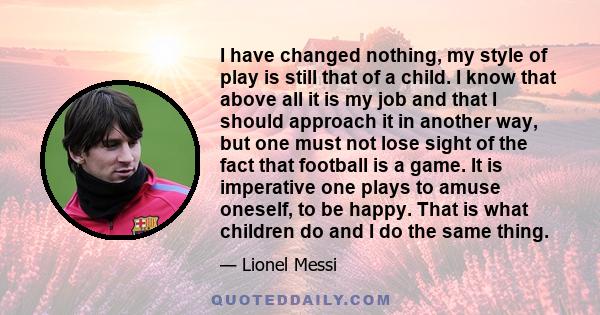 I have changed nothing, my style of play is still that of a child. I know that above all it is my job and that I should approach it in another way, but one must not lose sight of the fact that football is a game. It is imperative one plays to amuse oneself, to be happy. That is what children do and I do the same thing.

— Lionel Messi

QUOTEDDAILY.COM